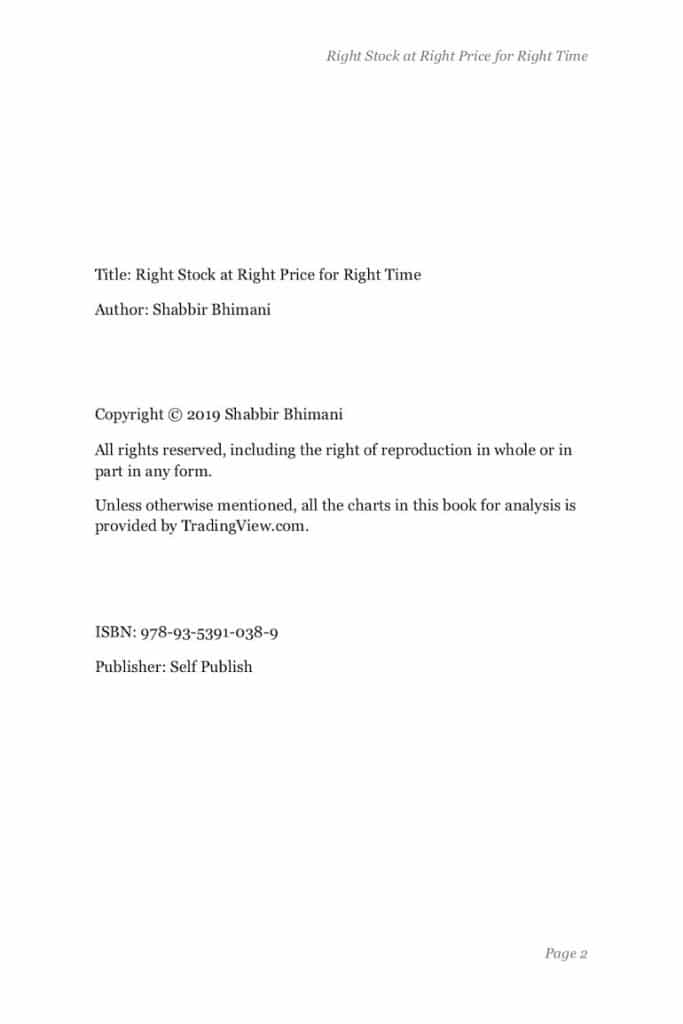 Right Stock at Right Price for Right Time

Title: Right Stock at Right Price for Right Time

Author: Shabbir Bhimani

Copyright © 2019 Shabbir Bhimani

All rights reserved, including the right of reproduction in whole or in part in any form.

Unless otherwise mentioned, all the charts in this book for analysis is provided by TradingView.com.

ISBN: 978-93-5391-038-9

Publisher: Self Publish

Page 2